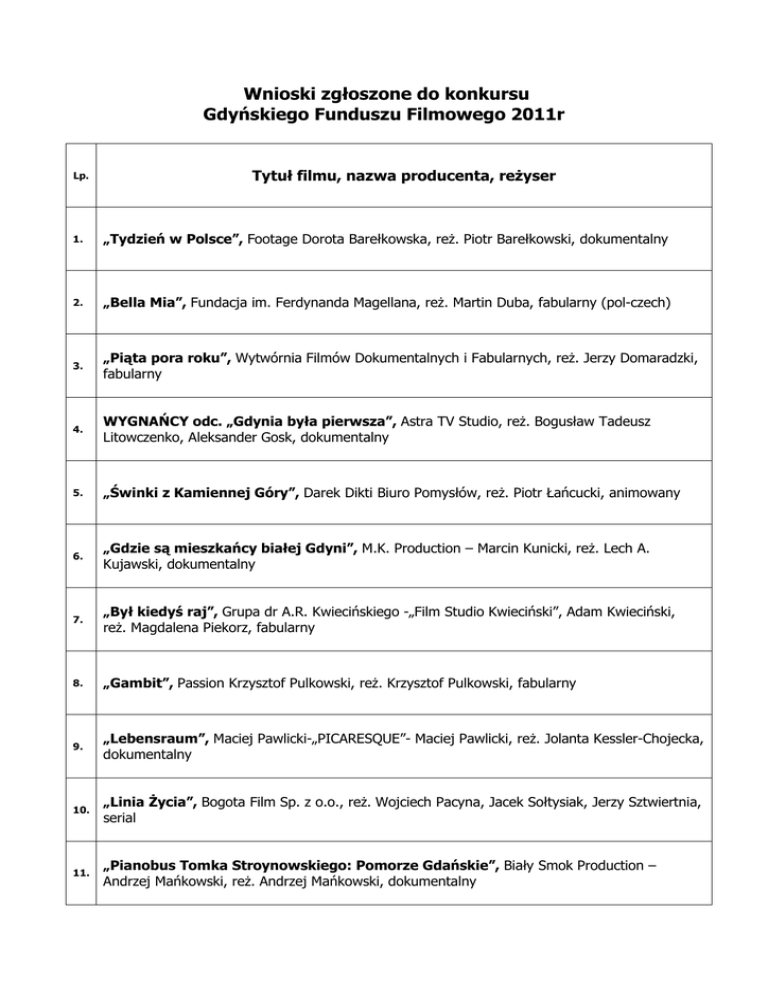 Wnioski zgłoszone do konkursu
Gdyńskiego Funduszu Filmowego 2011r

| Lp. | Tytuł filmu, nazwa producenta, reżyser |
|---|---|
| 1. | „Tydzień w Polsce", Footage Dorota Barełkowska, reż. Piotr Barełkowski, dokumentalny |
| 2. | „Bella Mia", Fundacja im. Ferdynanda Magellana, reż. Martin Duba, fabularny (pol-czech) |
| 3. | „Piąta pora roku", Wytwórnia Filmów Dokumentalnych i Fabularnych, reż. Jerzy Domaradzki, fabularny |
| 4. | WYGNAŃCY odc. „Gdynia była pierwsza", Astra TV Studio, reż. Bogusław Tadeusz Litowczenko, Aleksander Gosk, dokumentalny |
| 5. | „Świnki z Kamiennej Góry", Darek Dikti Biuro Pomysłów, reż. Piotr Łańcucki, animowany |
| 6. | „Gdzie są mieszkańcy białej Gdyni", M.K. Production – Marcin Kunicki, reż. Lech A. Kujawski, dokumentalny |
| 7. | „Był kiedyś raj", Grupa dr A.R. Kwiecińskiego -„Film Studio Kwieciński", Adam Kwieciński, reż. Magdalena Piekorz, fabularny |
| 8. | „Gambit", Passion Krzysztof Pulkowski, reż. Krzysztof Pulkowski, fabularny |
| 9. | „Lebensraum", Maciej Pawlicki-„PICARESQUE"- Maciej Pawlicki, reż. Jolanta Kessler-Chojecka, dokumentalny |
| 10. | „Linia Życia", Bogota Film Sp. z o.o., reż. Wojciech Pacyna, Jacek Sołtysiak, Jerzy Sztwiertnia, serial |
| 11. | „Pianobus Tomka Stroynowskiego: Pomorze Gdańskie", Biały Smok Production – Andrzej Mańkowski, reż. Andrzej Mańkowski, dokumentalny |